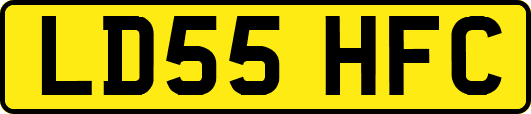 LD55 HFC